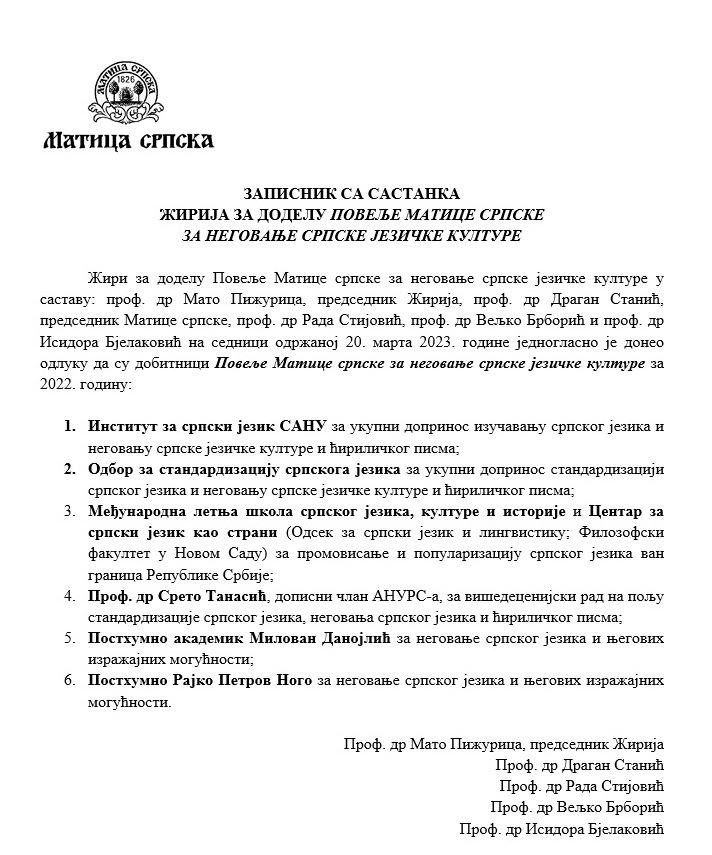 МАТИЦА СРПСКА
1826

Матица српска

ЗАПИСНИК СА САСТАНКА
ЖИРИЈА ЗА ДОДЕЛУ ПОВЕЉЕ МАТИЦЕ СРПСКЕ
ЗА НЕГОВАЊЕ СРПСКЕ ЈЕЗИЧКЕ КУЛТУРЕ

Жири за доделу Повеље Матице српске за неговање српске језичке културе у саставу: проф. др Мато Пижурица, председник Жирија, проф. др Драган Станић, председник Матице српске, проф. др Рада Стијовић, проф. др Вељко Брборић и проф. др Исидора Бјелаковић на седници одржаној 20. марта 2023. године једногласно је донео одлуку да су добитници Повеље Матице српске за неговање српске језичке културе за 2022. годину:

1. Институт за српски језик САНУ за укупни допринос изучавању српског језика и неговању српске језичке културе и ћириличког писма;
2. Одбор за стандардизацију српскога језика за укупни допринос стандардизацији српског језика и неговању српске језичке културе и ћириличког писма;
3. Међународна летња школа српског језика, културе и историје и Центар за српски језик као страни (Одсек за српски језик и лингвистику; Филозофски факултет у Новом Саду) за промовисање и популаризацију српског језика ван граница Републике Србије;
4. Проф. др Срето Танасић, дописни члан АНУРС-а, за вишедеценијски рад на пољу стандардизације српског језика, неговања српског језика и ћириличког писма;
5. Постхумно академик Милован Данојлић за неговање српског језика и његових изражајних могућности;
6. Постхумно Рајко Петров Ного за неговање српског језика и његових изражајних могућности.

Проф. др Мато Пижурица, председник Жирија
Проф. др Драган Станић
Проф. др Рада Стијовић
Проф. др Вељко Брборић
Проф. др Исидора Бјелаковић